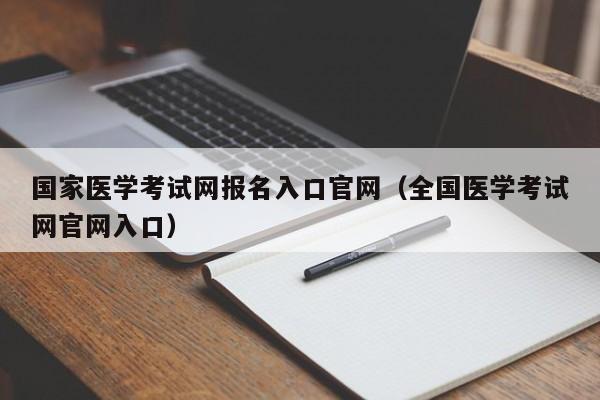 国家医学考试网报名入口官网（全国医学考试网官网入口）